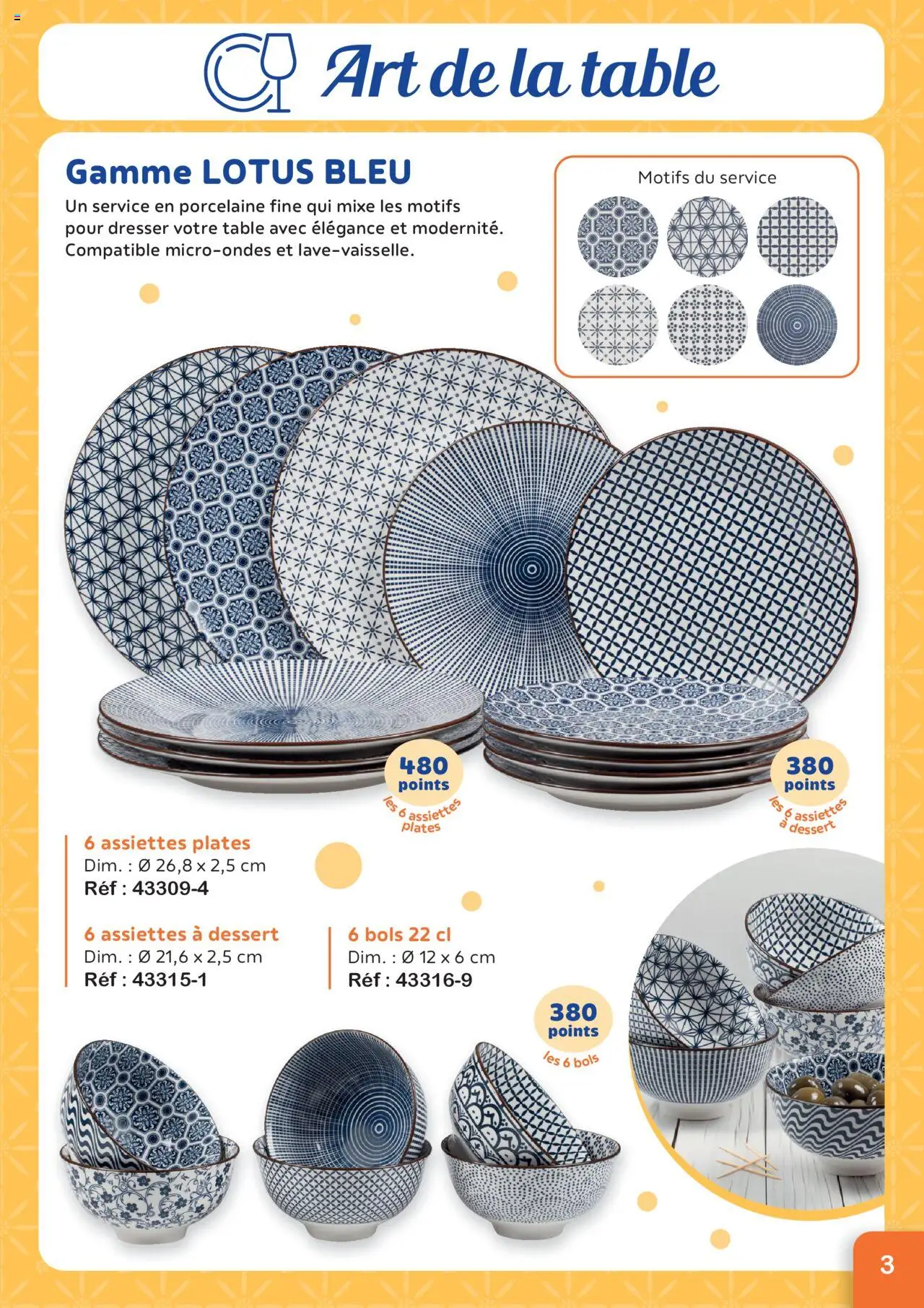 Art de la table

Gamme LOTUS BLEU

Un service en porcelaine fine qui mixe les motifs pour dresser votre table avec élégance et modernité. Compatible micro-ondes et lave-vaisselle.

Motifs du service

480 points les 6 assiettes plates

380 points les 6 assiettes à dessert

6 assiettes plates
Dim. : Ø 26,8 x 2,5 cm
Réf : 43309-4

6 assiettes à dessert
Dim. : Ø 21,6 x 2,5 cm
Réf : 43315-1

6 bols 22 cl
Dim. : Ø 12 x 6 cm
Réf : 43316-9

380 points les 6 bols

3